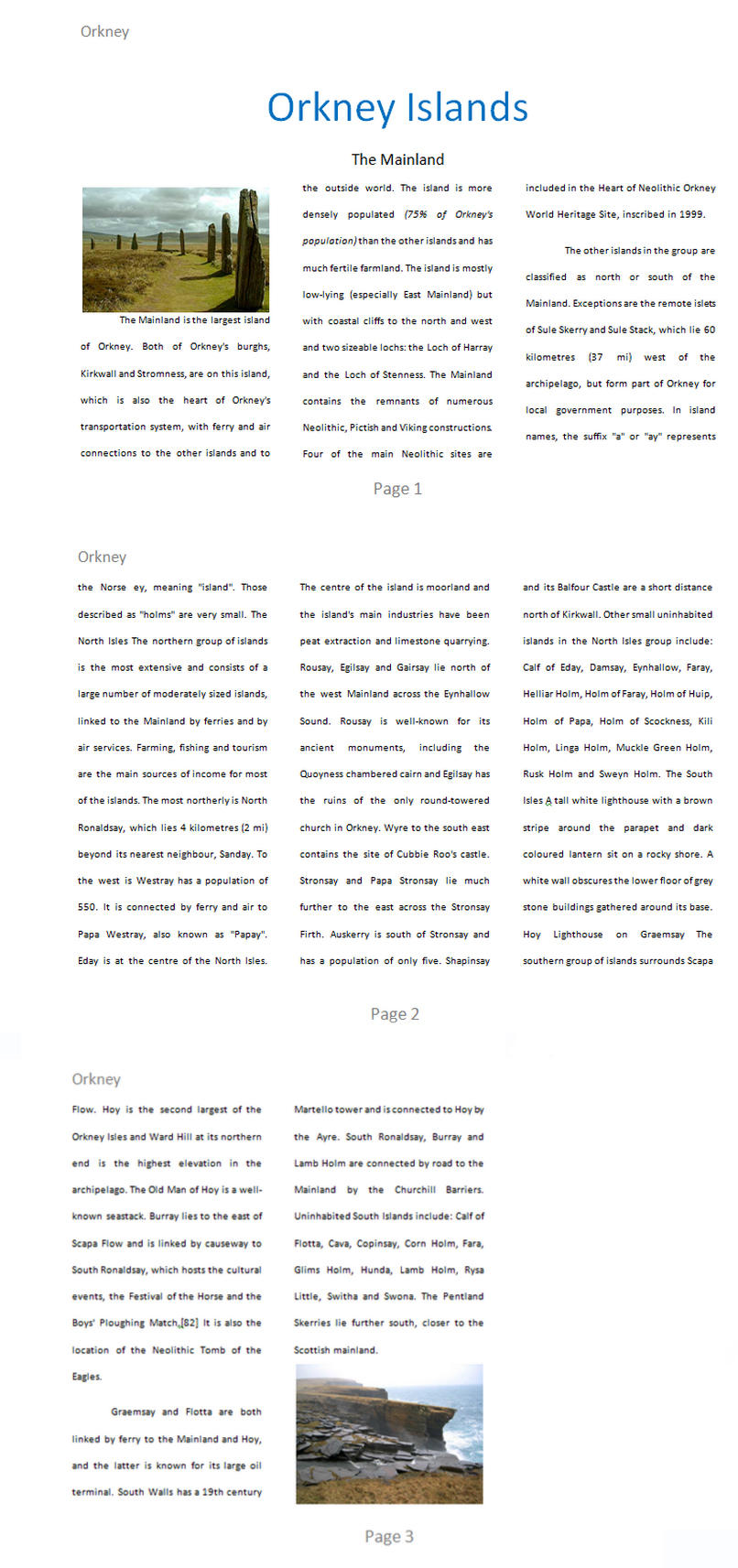 Orkney

Orkney Islands

The Mainland

The Mainland is the largest island of Orkney. Both of Orkney's burghs, Kirkwall and Stromness, are on this island, which is also the heart of Orkney's transportation system, with ferry and air connections to the other islands and to the outside world. The island is more densely populated (75% of Orkney's population) than the other islands and has much fertile farmland. The island is mostly low-lying (especially East Mainland) but with coastal cliffs to the north and west and two sizeable lochs: the Loch of Harray and the Loch of Stenness. The Mainland contains the remnants of numerous Neolithic, Pictish and Viking constructions. Four of the main Neolithic sites are included in the Heart of Neolithic Orkney World Heritage Site, inscribed in 1999.

The other islands in the group are classified as north or south of the Mainland. Exceptions are the remote islets of Sule Skerry and Sule Stack, which lie 60 kilometres (37 mi) west of the archipelago, but form part of Orkney for local government purposes. In island names, the suffix "a" or "ay" represents

Page 1

Orkney

the Norse ey, meaning "island". Those described as "holms" are very small. The North Isles The northern group of islands is the most extensive and consists of a large number of moderately sized islands, linked to the Mainland by ferries and by air services. Farming, fishing and tourism are the main sources of income for most of the islands. The most northerly is North Ronaldsay, which lies 4 kilometres (2 mi) beyond its nearest neighbour, Sanday. To the west is Westray has a population of 550. It is connected by ferry and air to Papa Westray, also known as "Papay". Eday is at the centre of the North Isles. The centre of the island is moorland and the island's main industries have been peat extraction and limestone quarrying. Rousay, Egilsay and Gairsay lie north of the west Mainland across the Eynhallow Sound. Rousay is well-known for its ancient monuments, including the Quoyness chambered cairn and Egilsay has the ruins of the only round-towered church in Orkney. Wyre to the south east contains the site of Cubbie Roo's castle. Stronsay and Papa Stronsay lie much further to the east across the Stronsay Firth. Auskerry is south of Stronsay and has a population of only five. Shapinsay and its Balfour Castle are a short distance north of Kirkwall. Other small uninhabited islands in the North Isles group include: Calf of Eday, Damsay, Eynhallow, Faray, Helliar Holm, Holm of Faray, Holm of Huip, Holm of Papa, Holm of Scockness, Kili Holm, Linga Holm, Muckle Green Holm, Rusk Holm and Sweyn Holm. The South Isles A tall white lighthouse with a brown stripe around the parapet and dark coloured lantern sit on a rocky shore. A white wall obscures the lower floor of grey stone buildings gathered around its base. Hoy Lighthouse on Graemsay The southern group of islands surrounds Scapa

Page 2

Orkney

Flow. Hoy is the second largest of the Orkney Isles and Ward Hill at its northern end is the highest elevation in the archipelago. The Old Man of Hoy is a well-known seastack. Burray lies to the east of Scapa Flow and is linked by causeway to South Ronaldsay, which hosts the cultural events, the Festival of the Horse and the Boys' Ploughing Match.[82] It is also the location of the Neolithic Tomb of the Eagles.

Graemsay and Flotta are both linked by ferry to the Mainland and Hoy, and the latter is known for its large oil terminal. South Walls has a 19th century Martello tower and is connected to Hoy by the Ayre. South Ronaldsay, Burray and Lamb Holm are connected by road to the Mainland by the Churchill Barriers. Uninhabited South Islands include: Calf of Flotta, Cava, Copinsay, Corn Holm, Fara, Glims Holm, Hunda, Lamb Holm, Rysa Little, Switha and Swona. The Pentland Skerries lie further south, closer to the Scottish mainland.

Page 3